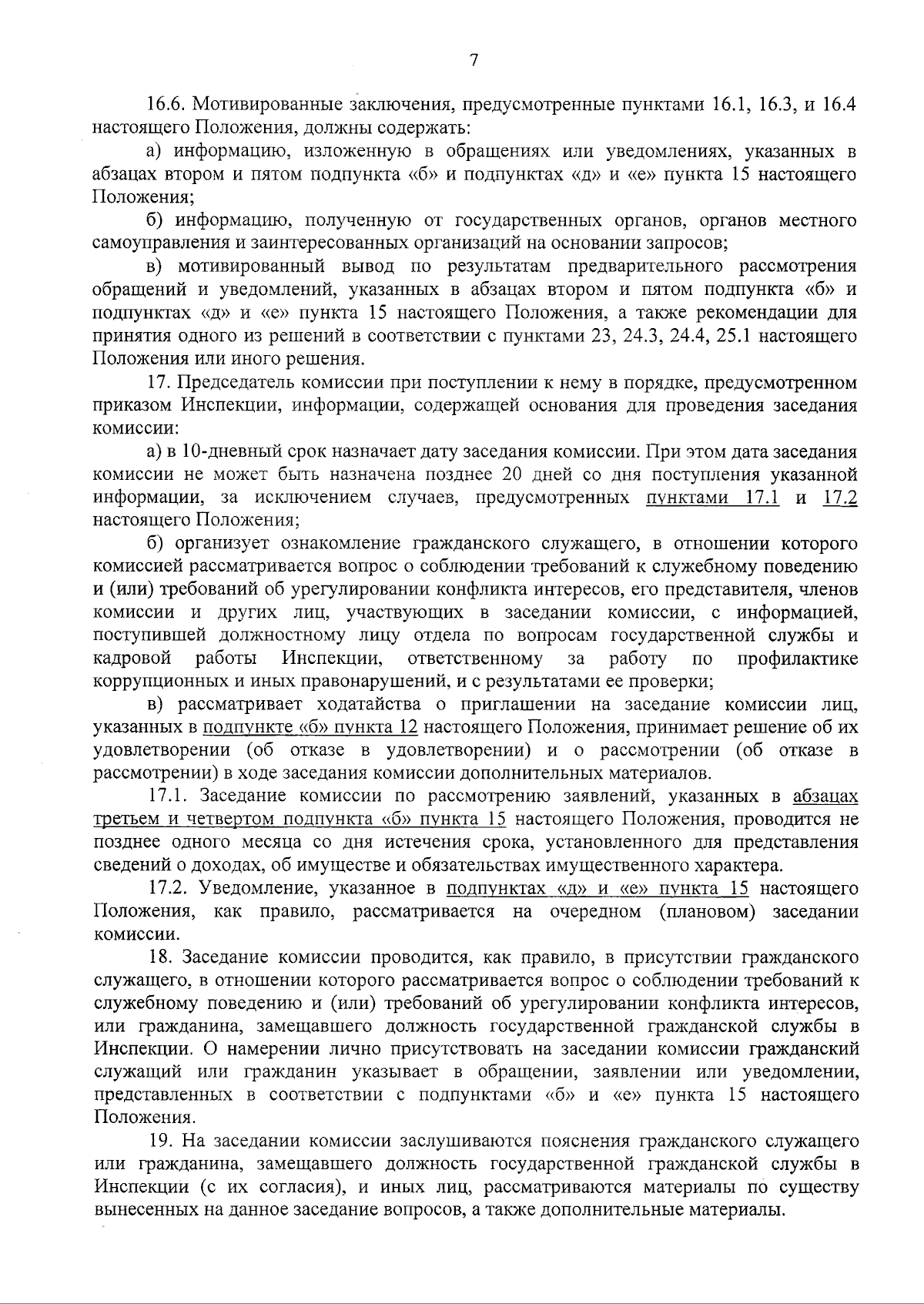 7

16.6. Мотивированные заключения, предусмотренные пунктами 16.1, 16.3, и 16.4 настоящего Положения, должны содержать:

а) информацию, изложенную в обращениях или уведомлениях, указанных в абзацах втором и пятом подпункта «б» и подпунктах «д» и «е» пункта 15 настоящего Положения;

б) информацию, полученную от государственных органов, органов местного самоуправления и заинтересованных организаций на основании запросов;

в) мотивированный вывод по результатам предварительного рассмотрения обращений и уведомлений, указанных в абзацах втором и пятом подпункта «б» и подпунктах «д» и «е» пункта 15 настоящего Положения, а также рекомендации для принятия одного из решений в соответствии с пунктами 23, 24.3, 24.4, 25.1 настоящего Положения или иного решения.

17. Председатель комиссии при поступлении к нему в порядке, предусмотренном приказом Инспекции, информации, содержащей основания для проведения заседания комиссии:

а) в 10-дневный срок назначает дату заседания комиссии. При этом дата заседания комиссии не может быть назначена позднее 20 дней со дня поступления указанной информации, за исключением случаев, предусмотренных пунктами 17.1 и 17.2 настоящего Положения;

б) организует ознакомление гражданского служащего, в отношении которого комиссией рассматривается вопрос о соблюдении требований к служебному поведению и (или) требований об урегулировании конфликта интересов, его представителя, членов комиссии и других лиц, участвующих в заседании комиссии, с информацией, поступившей должностному лицу отдела по вопросам государственной службы и кадровой работы Инспекции, ответственному за работу по профилактике коррупционных и иных правонарушений, и с результатами ее проверки;

в) рассматривает ходатайства о приглашении на заседание комиссии лиц, указанных в подпункте «б» пункта 12 настоящего Положения, принимает решение об их удовлетворении (об отказе в удовлетворении) и о рассмотрении (об отказе в рассмотрении) в ходе заседания комиссии дополнительных материалов.

17.1. Заседание комиссии по рассмотрению заявлений, указанных в абзацах третьем и четвертом подпункта «б» пункта 15 настоящего Положения, проводится не позднее одного месяца со дня истечения срока, установленного для представления сведений о доходах, об имуществе и обязательствах имущественного характера.

17.2. Уведомление, указанное в подпунктах «д» и «е» пункта 15 настоящего Положения, как правило, рассматривается на очередном (плановом) заседании комиссии.

18. Заседание комиссии проводится, как правило, в присутствии гражданского служащего, в отношении которого рассматривается вопрос о соблюдении требований к служебному поведению и (или) требований об урегулировании конфликта интересов, или гражданина, замещавшего должность государственной гражданской службы в Инспекции. О намерении лично присутствовать на заседании комиссии гражданский служащий или гражданин указывает в обращении, заявлении или уведомлении, представленных в соответствии с подпунктами «б» и «е» пункта 15 настоящего Положения.

19. На заседании комиссии заслушиваются пояснения гражданского служащего или гражданина, замещавшего должность государственной гражданской службы в Инспекции (с их согласия), и иных лиц, рассматриваются материалы по существу вынесенных на данное заседание вопросов, а также дополнительные материалы.